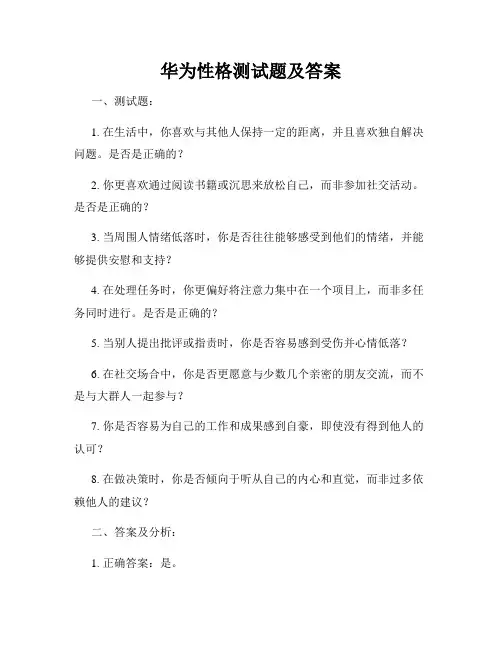 华为性格测试题及答案

一、测试题：

1. 在生活中，你喜欢与其他人保持一定的距离，并且喜欢独自解决问题。是否是正确的？

2. 你更喜欢通过阅读书籍或沉思来放松自己，而非参加社交活动。是否是正确的？

3. 当周围人情绪低落时，你是否往往能够感受到他们的情绪，并能够提供安慰和支持？

4. 在处理任务时，你更偏好将注意力集中在一个项目上，而非多任务同时进行。是否是正确的？

5. 当别人提出批评或指责时，你是否容易感到受伤并心情低落？

6. 在社交场合中，你是否更愿意与少数几个亲密的朋友交流，而不是与大群人一起参与？

7. 你是否容易为自己的工作和成果感到自豪，即使没有得到他人的认可？

8. 在做决策时，你是否倾向于听从自己的内心和直觉，而非过多依赖他人的建议？

二、答案及分析：

1. 正确答案：是。